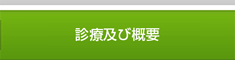 診療及び概要